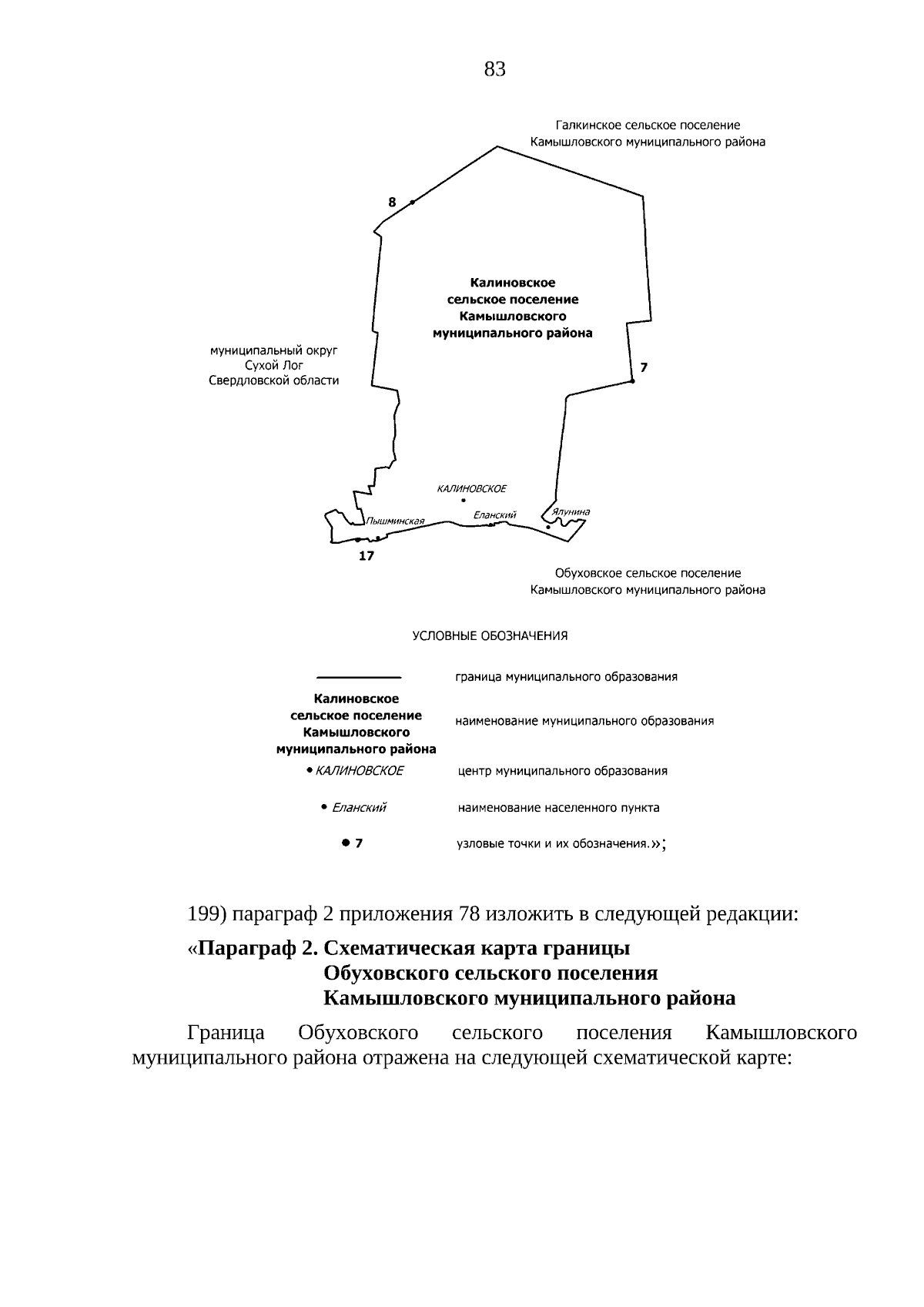 83

Галкинское сельское поселение
Камышловского муниципального района

8

Калиновское
сельское поселение
Камышловского
муниципального района

муниципальный округ
Сухой Лог
Свердловской области

7

КАЛИНОВСКОЕ

Пышминская

Еланский

Ялунина

17

Обуховское сельское поселение
Камышловского муниципального района

УСЛОВНЫЕ ОБОЗНАЧЕНИЯ

граница муниципального образования

Калиновское
сельское поселение
Камышловского
муниципального района

наименование муниципального образования

• КАЛИНОВСКОЕ

центр муниципального образования

• Еланский

наименование населенного пункта

• 7

узловые точки и их обозначения.»;

199) параграф 2 приложения 78 изложить в следующей редакции:

«Параграф 2. Схематическая карта границы
Обуховского сельского поселения
Камышловского муниципального района

Граница Обуховского сельского поселения Камышловского муниципального района отражена на следующей схематической карте: